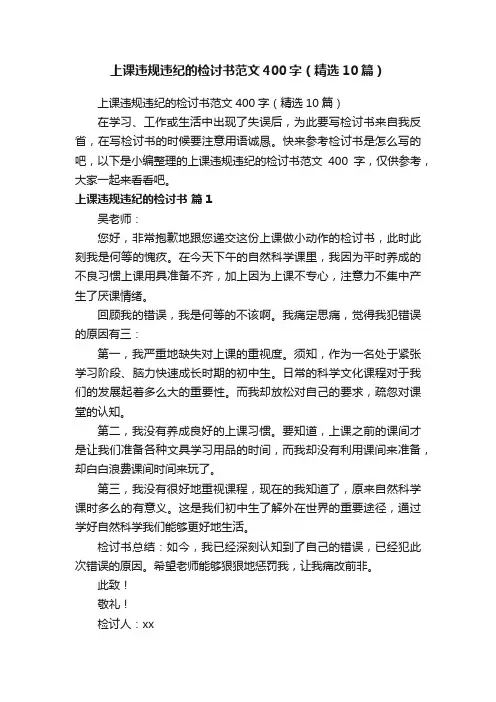 上课违规违纪的检讨书范文400字（精选10篇）

上课违规违纪的检讨书范文400字（精选10篇）

在学习、工作或生活中出现了失误后，为此要写检讨书来自我反省，在写检讨书的时候要注意用语诚恳。快来参考检讨书是怎么写的吧，以下是小编整理的上课违规违纪的检讨书范文 400 字，仅供参考，大家一起来看看吧。

上课违规违纪的检讨书 篇1

吴老师：

您好，非常抱歉地跟您递交这份上课做小动作的检讨书，此时此刻我是何等的愧疚。在今天下午的自然科学课里，我因为平时养成的不良习惯上课用具准备不齐，加上因为上课不专心，注意力不集中产生了厌课情绪。

回顾我的错误，我是何等的不该啊。我痛定思痛，觉得我犯错误的原因有三：

第一，我严重地缺失对上课的重视度。须知，作为一名处于紧张学习阶段、脑力快速成长时期的初中生。日常的科学文化课程对于我们的发展起着多么大的重要性。而我却放松对自己的要求，疏忽对课堂的认知。

第二，我没有养成良好的上课习惯。要知道，上课之前的课间才是让我们准备各种文具学习用品的时间，而我却没有利用课间来准备，却白白浪费课间时间来玩了。

第三，我没有很好地重视课程，现在的我知道了，原来自然科学课时多么的有意义。这是我们初中生了解外在世界的重要途径，通过学好自然科学我们能够更好地生活。

检讨书总结：如今，我已经深刻认知到了自己的错误，已经犯此次错误的原因。希望老师能够狠狠地惩罚我，让我痛改前非。

此致！

敬礼！

检讨人：xx